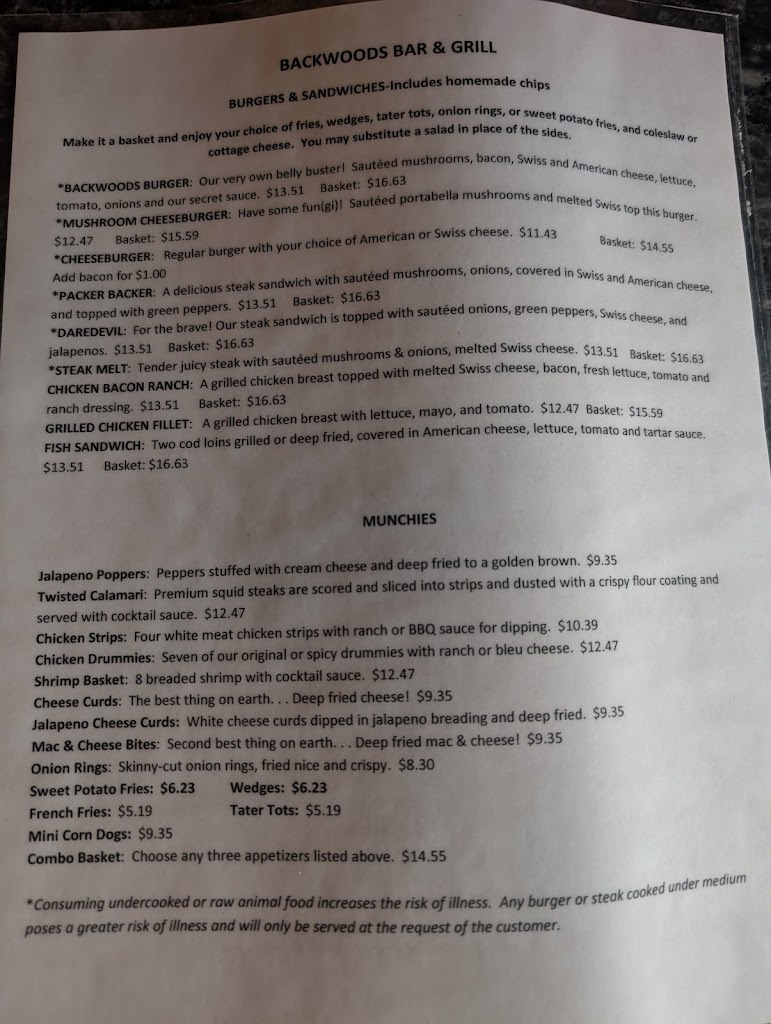 BACKWOODS BAR & GRILL

BURGERS & SANDWICHES-Includes homemade chips

Make it a basket and enjoy your choice of fries, wedges, tater tots, onion rings, or sweet potato fries, and coleslaw or cottage cheese. You may substitute a salad in place of the sides.

*BACKWOODS BURGER: Our very own belly buster! Sautéed mushrooms, bacon, Swiss and American cheese, lettuce, tomato, onions and our secret sauce. $13.51 Basket: $16.63
*MUSHROOM CHEESEBURGER: Have some fun(gi)! Sautéed portabella mushrooms and melted Swiss top this burger. $12.47 Basket: $15.59
*CHEESEBURGER: Regular burger with your choice of American or Swiss cheese. $11.43 Basket: $14.55
Add bacon for $1.00
*PACKER BACKER: A delicious steak sandwich with sautéed mushrooms, onions, covered in Swiss and American cheese, and topped with green peppers. $13.51 Basket: $16.63
*DAREDEVIL: For the brave! Our steak sandwich is topped with sautéed onions, green peppers, Swiss cheese, and jalapenos. $13.51 Basket: $16.63
*STEAK MELT: Tender juicy steak with sautéed mushrooms & onions, melted Swiss cheese. $13.51 Basket: $16.63
CHICKEN BACON RANCH: A grilled chicken breast topped with melted Swiss cheese, bacon, fresh lettuce, tomato and ranch dressing. $13.51 Basket: $16.63
GRILLED CHICKEN FILLET: A grilled chicken breast with lettuce, mayo, and tomato. $12.47 Basket: $15.59
FISH SANDWICH: Two cod loins grilled or deep fried, covered in American cheese, lettuce, tomato and tartar sauce. $13.51 Basket: $16.63

MUNCHIES

Jalapeno Poppers: Peppers stuffed with cream cheese and deep fried to a golden brown. $9.35
Twisted Calamari: Premium squid steaks are scored and sliced into strips and dusted with a crispy flour coating and served with cocktail sauce. $12.47
Chicken Strips: Four white meat chicken strips with ranch or BBQ sauce for dipping. $10.39
Chicken Drummies: Seven of our original or spicy drummies with ranch or bleu cheese. $12.47
Shrimp Basket: 8 breaded shrimp with cocktail sauce. $12.47
Cheese Curds: The best thing on earth. . . Deep fried cheese! $9.35
Jalapeno Cheese Curds: White cheese curds dipped in jalapeno breading and deep fried. $9.35
Mac & Cheese Bites: Second best thing on earth. . . Deep fried mac & cheese! $9.35
Onion Rings: Skinny-cut onion rings, fried nice and crispy. $8.30
Sweet Potato Fries: $6.23 Wedges: $6.23
French Fries: $5.19 Tater Tots: $5.19
Mini Corn Dogs: $9.35
Combo Basket: Choose any three appetizers listed above. $14.55

*Consuming undercooked or raw animal food increases the risk of illness. Any burger or steak cooked under medium poses a greater risk of illness and will only be served at the request of the customer.